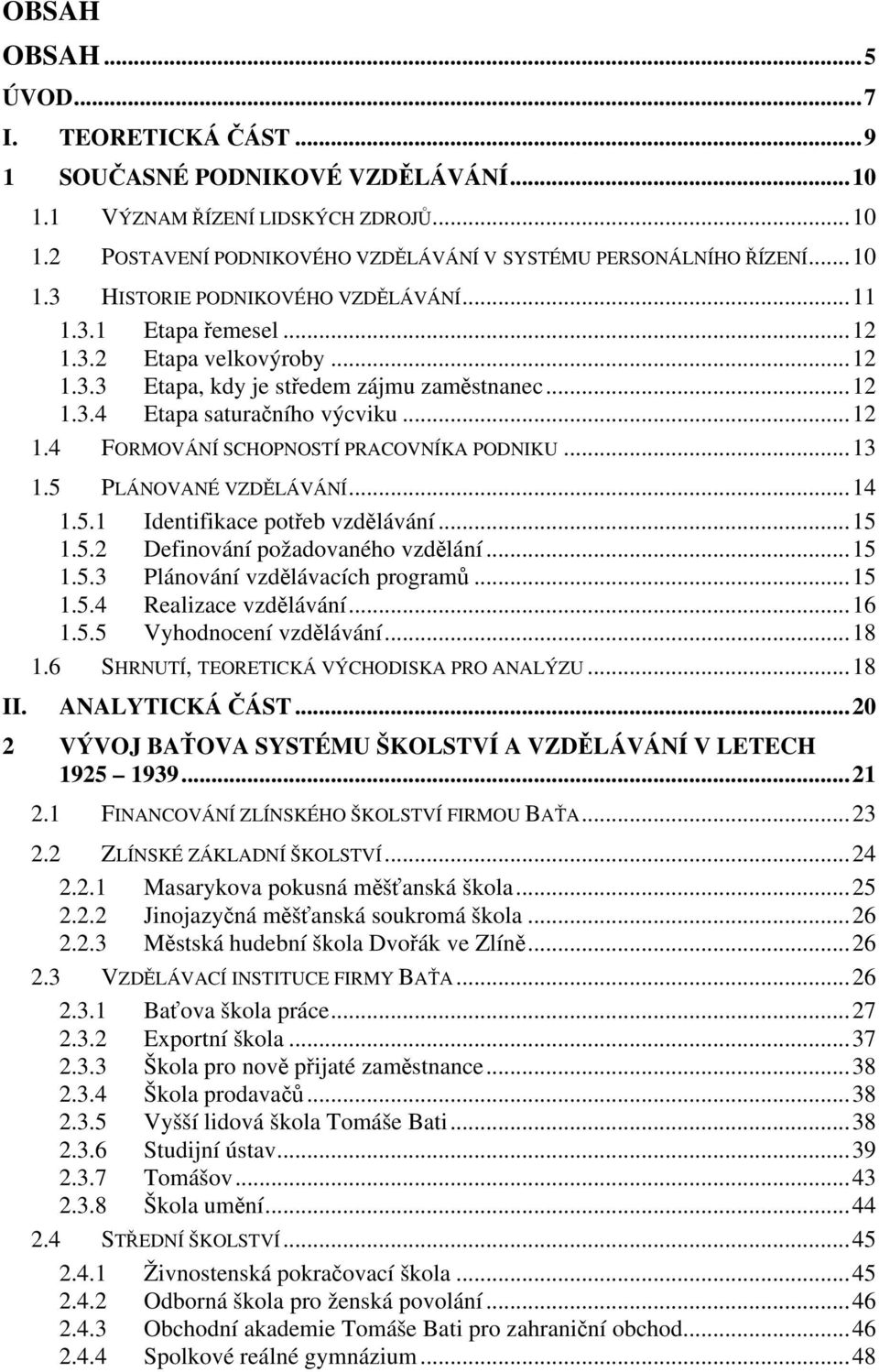 OBSAH

OBSAH ... 5
ÚVOD ... 7
I. TEORETICKÁ ČÁST ... 9
1 SOUČASNÉ PODNIKOVÉ VZDĚLÁVÁNÍ ... 10
1.1 VÝZNAM ŘÍZENÍ LIDSKÝCH ZDROJŮ ... 10
1.2 POSTAVENÍ PODNIKOVÉHO VZDĚLÁVÁNÍ V SYSTÉMU PERSONÁLNÍHO ŘÍZENÍ ... 10
1.3 HISTORIE PODNIKOVÉHO VZDĚLÁVÁNÍ ... 11
1.3.1 Etapa řemesel ... 12
1.3.2 Etapa velkovýroby ... 12
1.3.3 Etapa, kdy je středem zájmu zaměstnanec ... 12
1.3.4 Etapa saturačního výcviku ... 12
1.4 FORMOVÁNÍ SCHOPNOSTÍ PRACOVNÍKA PODNIKU ... 13
1.5 PLÁNOVANÉ VZDĚLÁVÁNÍ ... 14
1.5.1 Identifikace potřeb vzdělávání ... 15
1.5.2 Definování požadovaného vzdělání ... 15
1.5.3 Plánování vzdělávacích programů ... 15
1.5.4 Realizace vzdělávání ... 16
1.5.5 Vyhodnocení vzdělávání ... 18
1.6 SHRNUTÍ, TEORETICKÁ VÝCHODISKA PRO ANALÝZU ... 18
II. ANALYTICKÁ ČÁST ... 20
2 VÝVOJ BAŤOVA SYSTÉMU ŠKOLSTVÍ A VZDĚLÁVÁNÍ V LETECH 1925 1939 ... 21
2.1 FINANCOVÁNÍ ZLÍNSKÉHO ŠKOLSTVÍ FIRMOU BAŤA ... 23
2.2 ZLÍNSKÉ ZÁKLADNÍ ŠKOLSTVÍ ... 24
2.2.1 Masarykova pokusná měšťanská škola ... 25
2.2.2 Jinojazyčná měšťanská soukromá škola ... 26
2.2.3 Městská hudební škola Dvořák ve Zlíně ... 26
2.3 VZDĚLÁVACÍ INSTITUCE FIRMY BAŤA ... 26
2.3.1 Baťova škola práce ... 27
2.3.2 Exportní škola ... 37
2.3.3 Škola pro nově přijaté zaměstnance ... 38
2.3.4 Škola prodavačů ... 38
2.3.5 Vyšší lidová škola Tomáše Bati ... 38
2.3.6 Studijní ústav ... 39
2.3.7 Tomášov ... 43
2.3.8 Škola umění ... 44
2.4 STŘEDNÍ ŠKOLSTVÍ ... 45
2.4.1 Živnostenská pokračovací škola ... 45
2.4.2 Odborná škola pro ženská povolání ... 46
2.4.3 Obchodní akademie Tomáše Bati pro zahraniční obchod ... 46
2.4.4 Spolkové reálné gymnázium ... 48